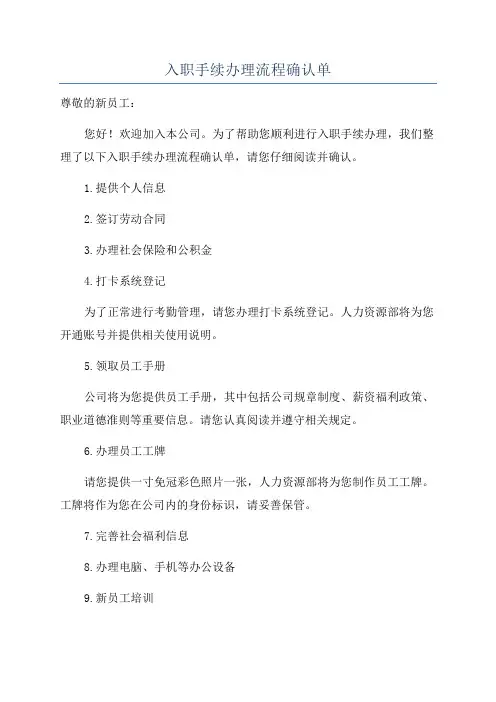 入职手续办理流程确认单

尊敬的新员工：

您好！欢迎加入本公司。为了帮助您顺利进行入职手续办理，我们整理了以下入职手续办理流程确认单，请您仔细阅读并确认。

1.提供个人信息

2.签订劳动合同

3.办理社会保险和公积金

4.打卡系统登记

为了正常进行考勤管理，请您办理打卡系统登记。人力资源部将为您开通账号并提供相关使用说明。

5.领取员工手册

公司将为您提供员工手册，其中包括公司规章制度、薪资福利政策、职业道德准则等重要信息。请您认真阅读并遵守相关规定。

6.办理员工工牌

请您提供一寸免冠彩色照片一张，人力资源部将为您制作员工工牌。工牌将作为您在公司内的身份标识，请妥善保管。

7.完善社会福利信息

8.办理电脑、手机等办公设备

9.新员工培训